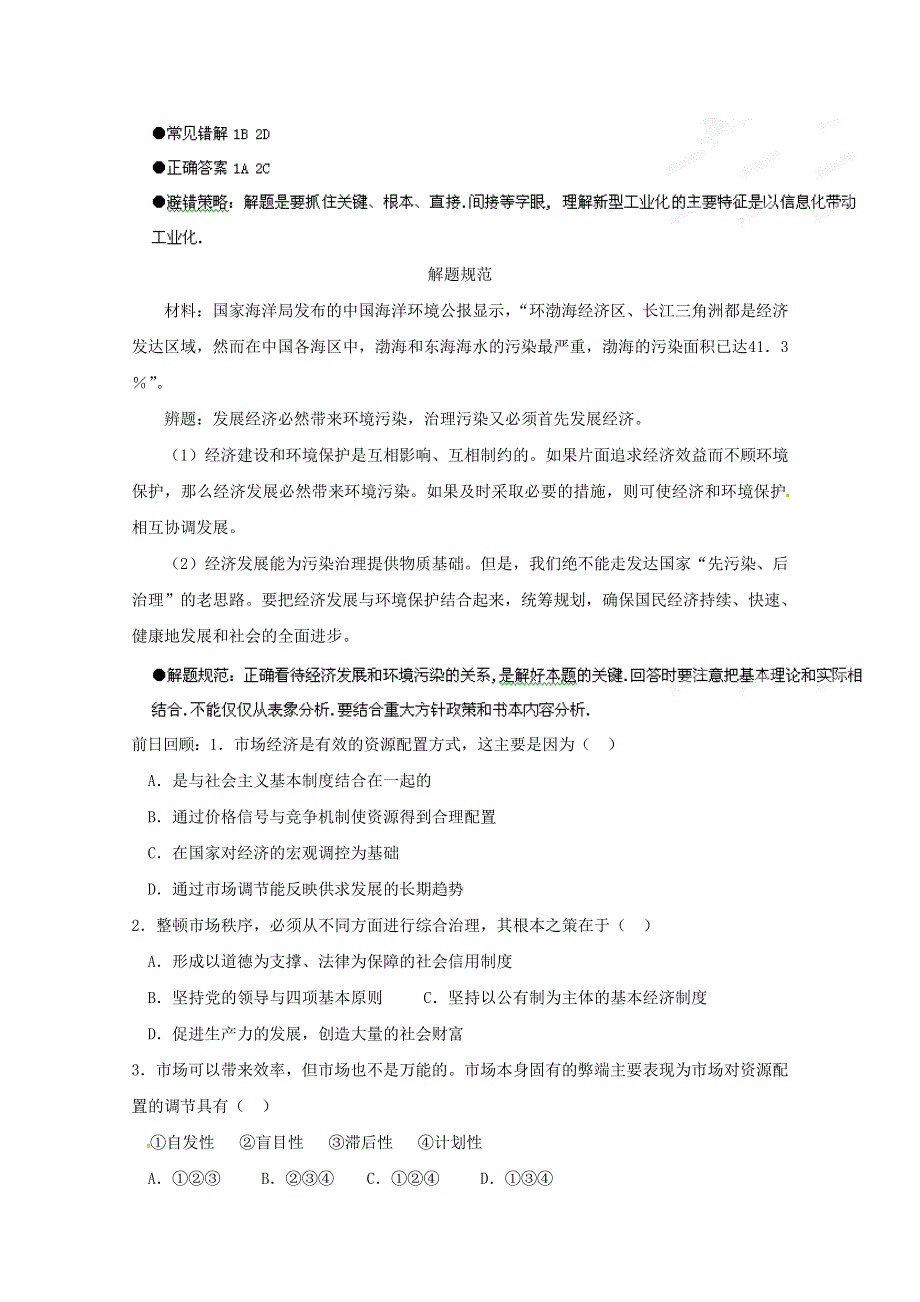 ●常见错解 1B 2D

●正确答案 1A 2C

●避错策略：解题是要抓住关键、根本、直接.间接等字眼，理解新型工业化的主要特征是以信息化带动工业化.

解题规范

材料：国家海洋局发布的中国海洋环境公报显示，“环渤海经济区、长江三角洲都是经济发达区域，然而在中国各海区中，渤海和东海海水的污染最严重，渤海的污染面积已达41．3％”。

辨题：发展经济必然带来环境污染，治理污染又必须首先发展经济。

（1）经济建设和环境保护是互相影响、互相制约的。如果片面追求经济效益而不顾环境保护，那么经济发展必然带来环境污染。如果及时采取必要的措施，则可使经济和环境保护相互协调发展。

（2）经济发展能为污染治理提供物质基础。但是，我们绝不能走发达国家“先污染、后治理”的老思路。要把经济发展与环境保护结合起来，统筹规划，确保国民经济持续、快速、健康地发展和社会的全面进步。

●解题规范：正确看待经济发展和环境污染的关系，是解好本题的关键.回答时要注意把基本理论和实际相结合.不能仅仅从表象分析.要结合重大方针政策和书本内容分析.

前日回顾：1．市场经济是有效的资源配置方式，这主要是因为（ ）

A．是与社会主义基本制度结合在一起的

B．通过价格信号与竞争机制使资源得到合理配置

C．在国家对经济的宏观调控为基础

D．通过市场调节能反映供求发展的长期趋势

2．整顿市场秩序，必须从不同方面进行综合治理，其根本之策在于（ ）

A．形成以道德为支撑、法律为保障的社会信用制度

B．坚持党的领导与四项基本原则　　C．坚持以公有制为主体的基本经济制度

D．促进生产力的发展，创造大量的社会财富

3．市场可以带来效率，但市场也不是万能的。市场本身固有的弊端主要表现为市场对资源配置的调节具有（ ）

①自发性　②盲目性　③滞后性　④计划性

A．①②③　B．②③④　C．①②④　D．①③④